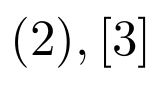 $(2), [3]$